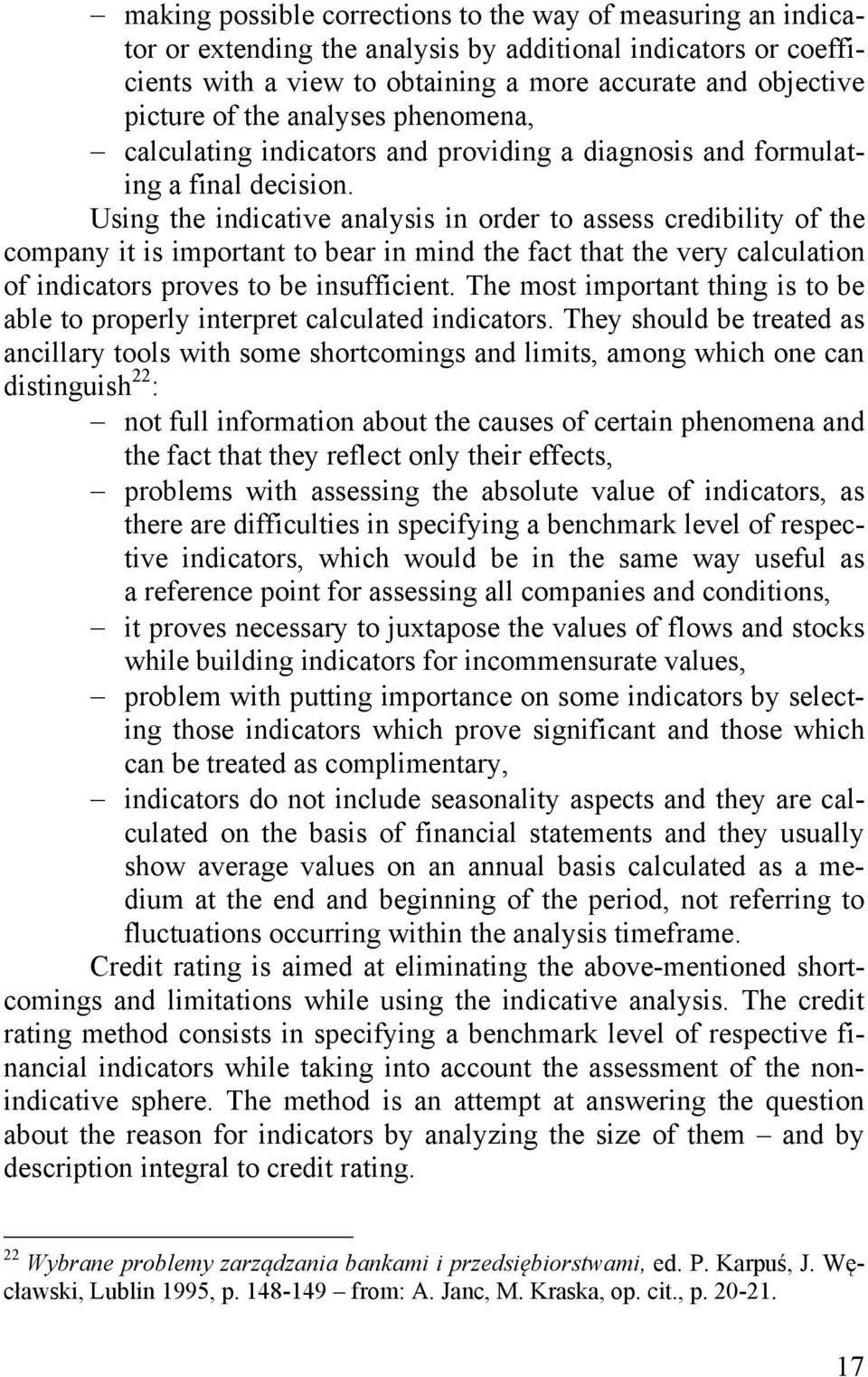 – making possible corrections to the way of measuring an indicator or extending the analysis by additional indicators or coefficients with a view to obtaining a more accurate and objective picture of the analyses phenomena,
– calculating indicators and providing a diagnosis and formulating a final decision.

Using the indicative analysis in order to assess credibility of the company it is important to bear in mind the fact that the very calculation of indicators proves to be insufficient. The most important thing is to be able to properly interpret calculated indicators. They should be treated as ancillary tools with some shortcomings and limits, among which one can distinguish$^{22}$:
– not full information about the causes of certain phenomena and the fact that they reflect only their effects,
– problems with assessing the absolute value of indicators, as there are difficulties in specifying a benchmark level of respective indicators, which would be in the same way useful as a reference point for assessing all companies and conditions,
– it proves necessary to juxtapose the values of flows and stocks while building indicators for incommensurate values,
– problem with putting importance on some indicators by selecting those indicators which prove significant and those which can be treated as complimentary,
– indicators do not include seasonality aspects and they are calculated on the basis of financial statements and they usually show average values on an annual basis calculated as a medium at the end and beginning of the period, not referring to fluctuations occurring within the analysis timeframe.

Credit rating is aimed at eliminating the above-mentioned shortcomings and limitations while using the indicative analysis. The credit rating method consists in specifying a benchmark level of respective financial indicators while taking into account the assessment of the non-indicative sphere. The method is an attempt at answering the question about the reason for indicators by analyzing the size of them – and by description integral to credit rating.

$^{22}$ Wybrane problemy zarządzania bankami i przedsiębiorstwami, ed. P. Karpuś, J. Węcławski, Lublin 1995, p. 148-149 – from: A. Janc, M. Kraska, op. cit., p. 20-21.

17